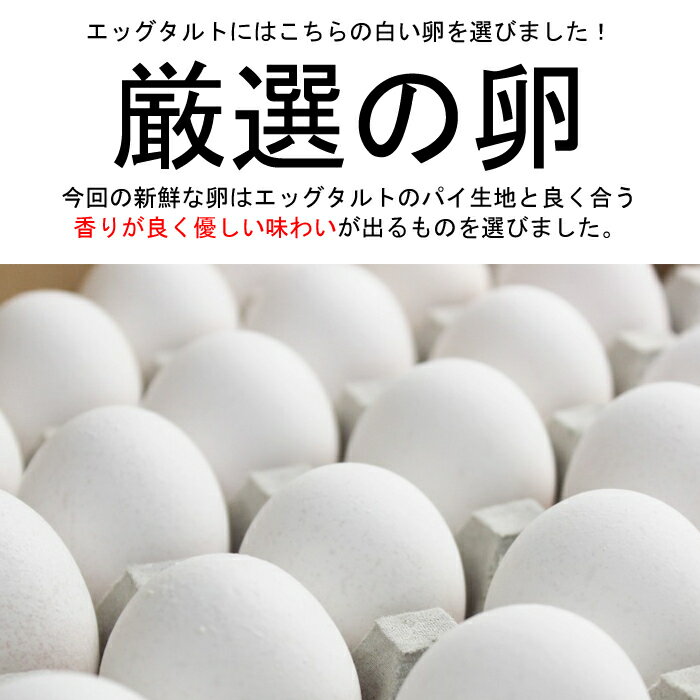 エッグタルトにはこちらの白い卵を選びました！

厳選の卵

今回の新鮮な卵はエッグタルトのパイ生地と良く合う香りが良く優しい味わいが出るものを選びました。